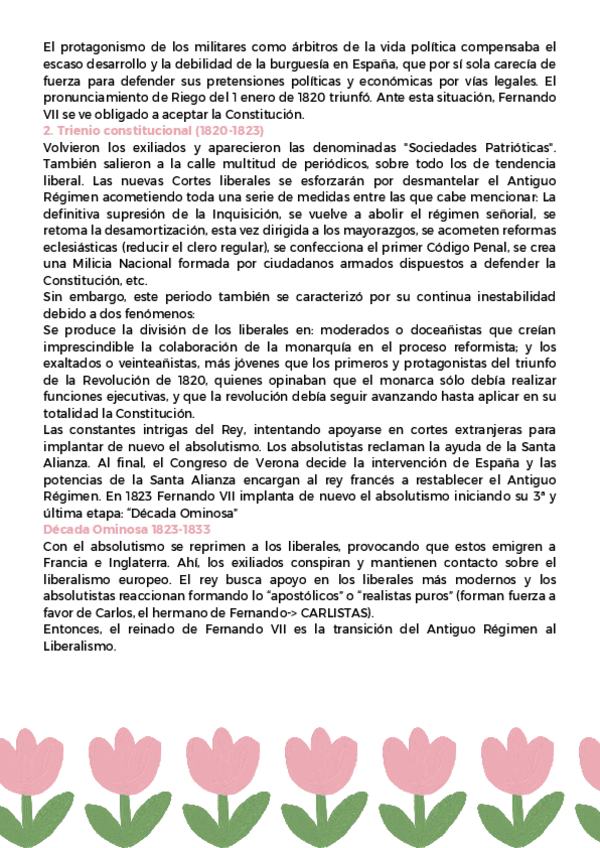 El protagonismo de los militares como árbitros de la vida política compensaba el escaso desarrollo y la debilidad de la burguesía en España, que por sí sola carecía de fuerza para defender sus pretensiones políticas y económicas por vías legales. El pronunciamiento de Riego del 1 enero de 1820 triunfó. Ante esta situación, Fernando VII se ve obligado a aceptar la Constitución.
2. Trienio constitucional (1820-1823)
Volvieron los exiliados y aparecieron las denominadas "Sociedades Patrióticas". También salieron a la calle multitud de periódicos, sobre todo los de tendencia liberal. Las nuevas Cortes liberales se esforzarán por desmantelar el Antiguo Régimen acometiendo toda una serie de medidas entre las que cabe mencionar: La definitiva supresión de la Inquisición, se vuelve a abolir el régimen señorial, se retoma la desamortización, esta vez dirigida a los mayorazgos, se acometen reformas eclesiásticas (reducir el clero regular), se confecciona el primer Código Penal, se crea una Milicia Nacional formada por ciudadanos armados dispuestos a defender la Constitución, etc.
Sin embargo, este periodo también se caracterizó por su continua inestabilidad debido a dos fenómenos:
Se produce la división de los liberales en: moderados o doceañistas que creían imprescindible la colaboración de la monarquía en el proceso reformista; y los exaltados o veinteañistas, más jóvenes que los primeros y protagonistas del triunfo de la Revolución de 1820, quienes opinaban que el monarca sólo debía realizar funciones ejecutivas, y que la revolución debía seguir avanzando hasta aplicar en su totalidad la Constitución.
Las constantes intrigas del Rey, intentando apoyarse en cortes extranjeras para implantar de nuevo el absolutismo. Los absolutistas reclaman la ayuda de la Santa Alianza. Al final, el Congreso de Verona decide la intervención de España y las potencias de la Santa Alianza encargan al rey francés a restablecer el Antiguo Régimen. En 1823 Fernando VII implanta de nuevo el absolutismo iniciando su 3ª y última etapa: "Década Ominosa"
Década Ominosa 1823-1833
Con el absolutismo se reprimen a los liberales, provocando que estos emigren a Francia e Inglaterra. Ahí, los exiliados conspiran y mantienen contacto sobre el liberalismo europeo. El rey busca apoyo en los liberales más modernos y los absolutistas reaccionan formando lo "apostólicos" o "realistas puros" (forman fuerza a favor de Carlos, el hermano de Fernando-> CARLISTAS).
Entonces, el reinado de Fernando VII es la transición del Antiguo Régimen al Liberalismo.